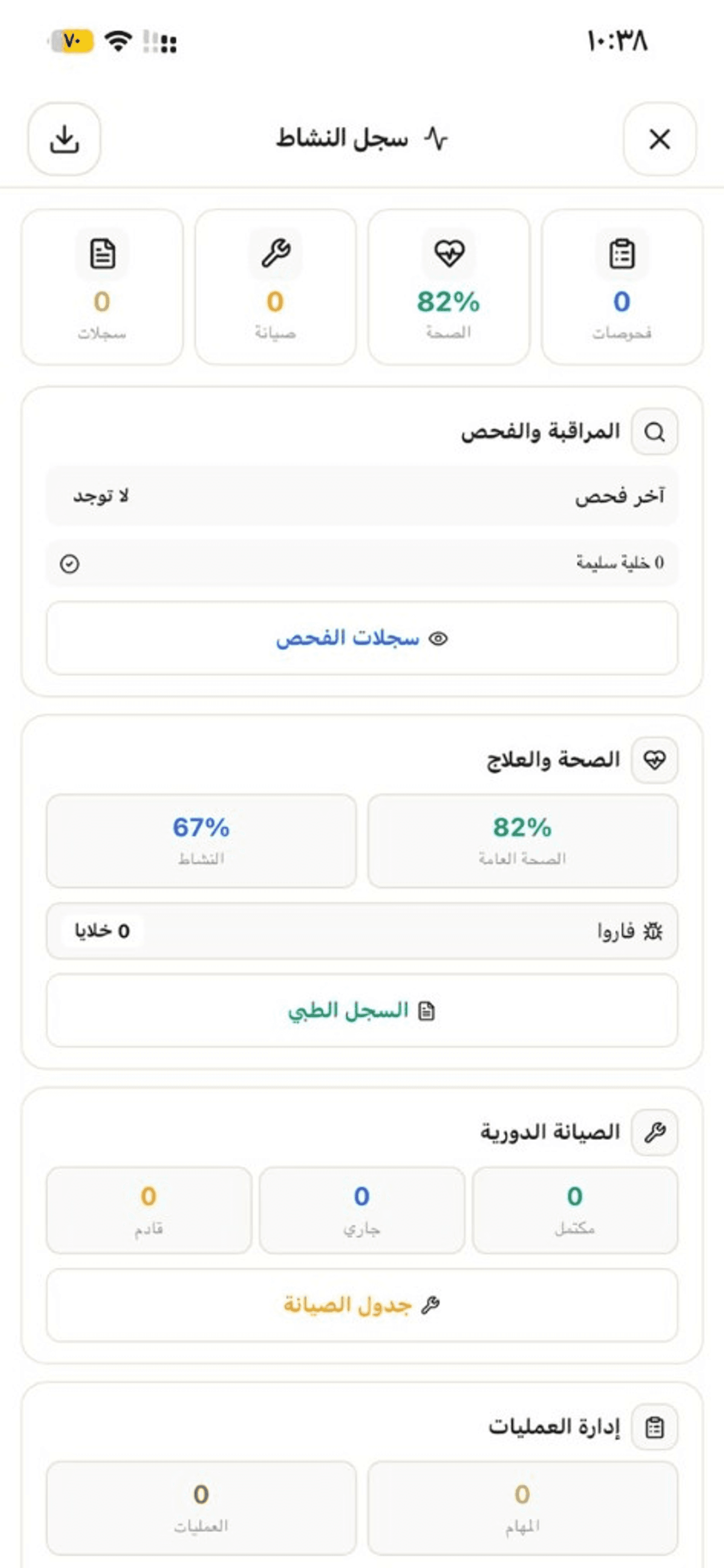 ١٠:٣٨

٧٠

سجل النشاط

0
فحوصات

82%
الصحة

0
صيانة

0
سجلات

المراقبة والفحص

آخر فحص
لا توجد

0 خلية سليمة

سجلات الفحص

الصحة والعلاج

82%
الصحة العامة

67%
النشاط

فاروا
0 خلايا

السجل الطبي

الصيانة الدورية

0
مكتمل

0
جاري

0
قادم

جدول الصيانة

إدارة العمليات

0
المهام

0
العمليات